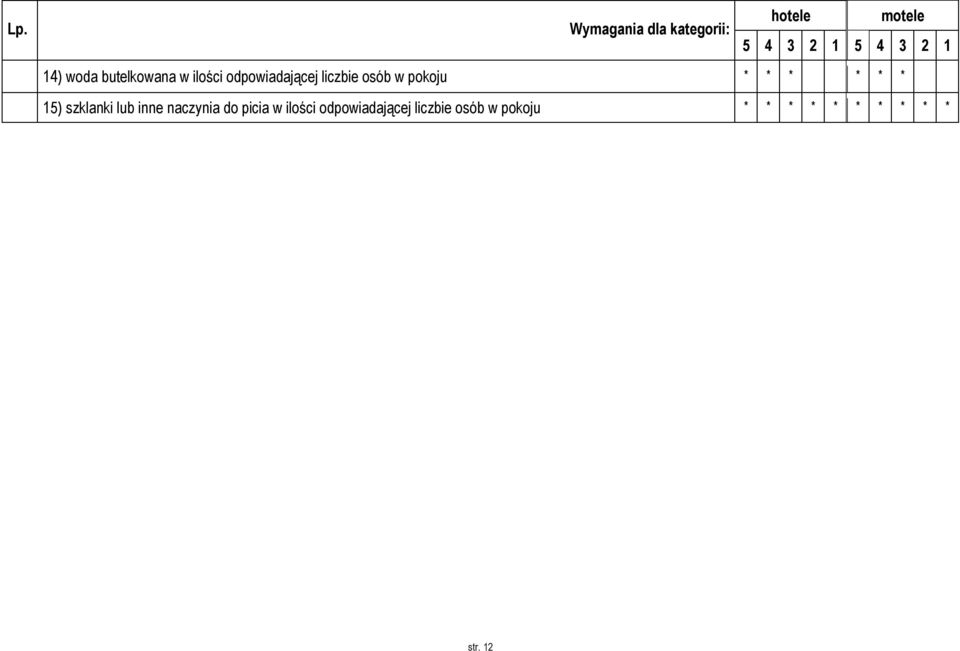 | Lp. | Wymagania dla kategorii: | hotele 5 | hotele 4 | hotele 3 | hotele 2 | hotele 1 | motele 5 | motele 4 | motele 3 | motele 2 | motele 1 |
|---|---|---|---|---|---|---|---|---|---|---|---|
| | 14) woda butelkowana w ilości odpowiadającej liczbie osób w pokoju | * | * | * | | | * | * | * | | |
| | 15) szklanki lub inne naczynia do picia w ilości odpowiadającej liczbie osób w pokoju | * | * | * | * | * | * | * | * | * | * |

str. 12